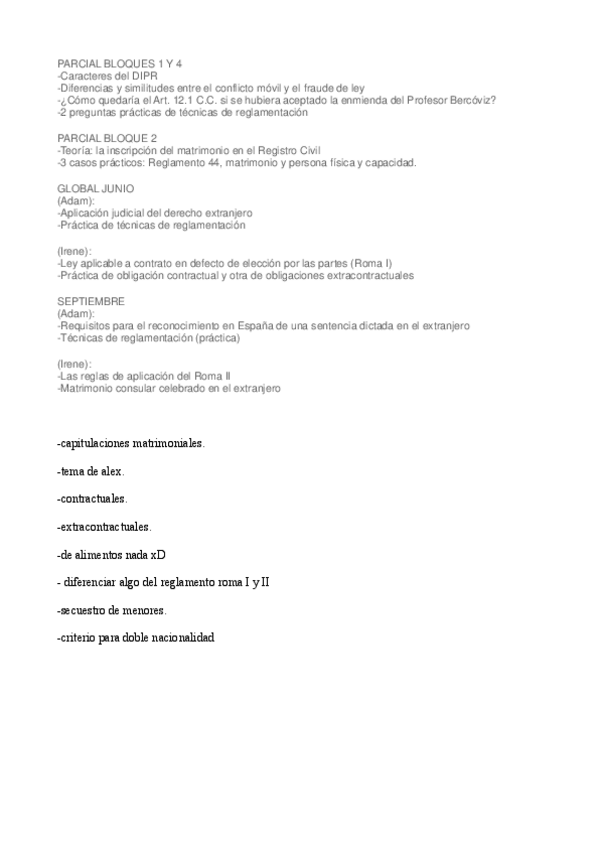 PARCIAL BLOQUES 1 Y 4
-Caracteres del DIPR
-Diferencias y similitudes entre el conflicto móvil y el fraude de ley
-¿Cómo quedaría el Art. 12.1 C.C. si se hubiera aceptado la enmienda del Profesor Bercóviz?
-2 preguntas prácticas de técnicas de reglamentación

PARCIAL BLOQUE 2
-Teoría: la inscripción del matrimonio en el Registro Civil
-3 casos prácticos: Reglamento 44, matrimonio y persona física y capacidad.

GLOBAL JUNIO
(Adam):
-Aplicación judicial del derecho extranjero
-Práctica de técnicas de reglamentación

(Irene):
-Ley aplicable a contrato en defecto de elección por las partes (Roma I)
-Práctica de obligación contractual y otra de obligaciones extracontractuales

SEPTIEMBRE
(Adam):
-Requisitos para el reconocimiento en España de una sentencia dictada en el extranjero
-Técnicas de reglamentación (práctica)

(Irene):
-Las reglas de aplicación del Roma II
-Matrimonio consular celebrado en el extranjero

-capitulaciones matrimoniales.

-tema de alex.

-contractuales.

-extracontractuales.

-de alimentos nada xD

- diferenciar algo del reglamento roma I y II

-secuestro de menores.

-criterio para doble nacionalidad